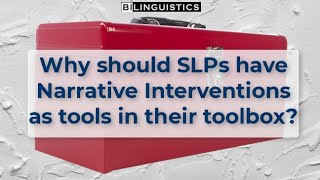 BILINGUISTICS

Why should SLPs have Narrative Interventions as tools in their toolbox?